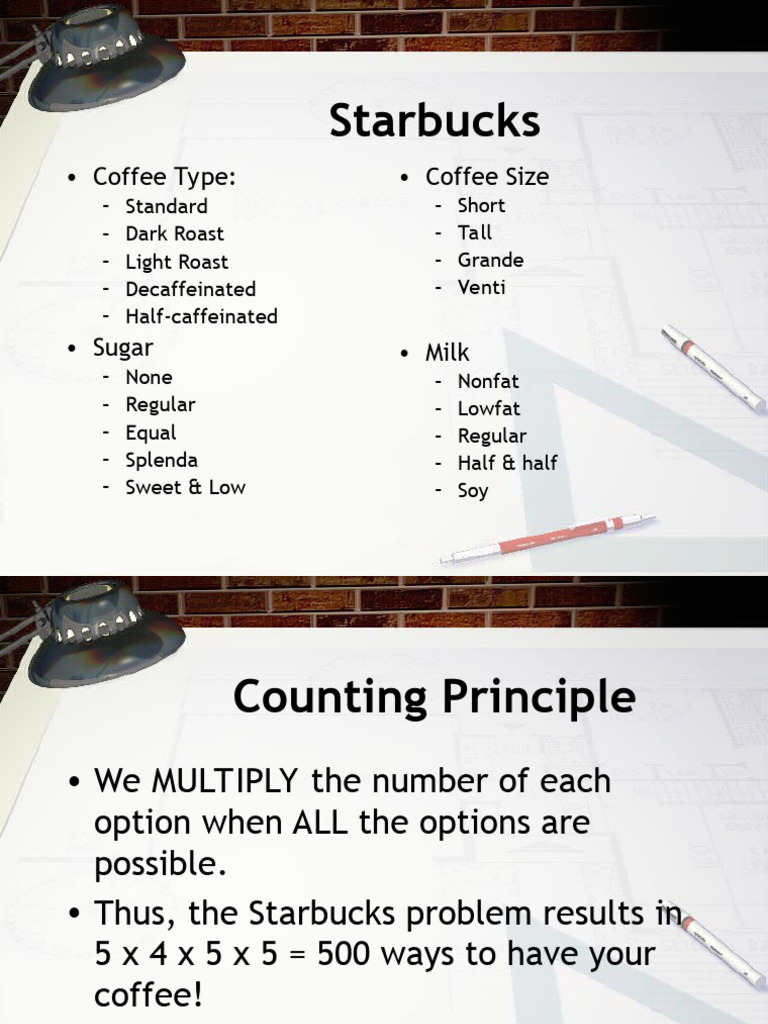 Starbucks

• Coffee Type:
- Standard
- Dark Roast
- Light Roast
- Decaffeinated
- Half-caffeinated

• Sugar
- None
- Regular
- Equal
- Splenda
- Sweet & Low

• Coffee Size
- Short
- Tall
- Grande
- Venti

• Milk
- Nonfat
- Lowfat
- Regular
- Half & half
- Soy

Counting Principle

• We MULTIPLY the number of each option when ALL the options are possible.

• Thus, the Starbucks problem results in 5 x 4 x 5 x 5 = 500 ways to have your coffee!